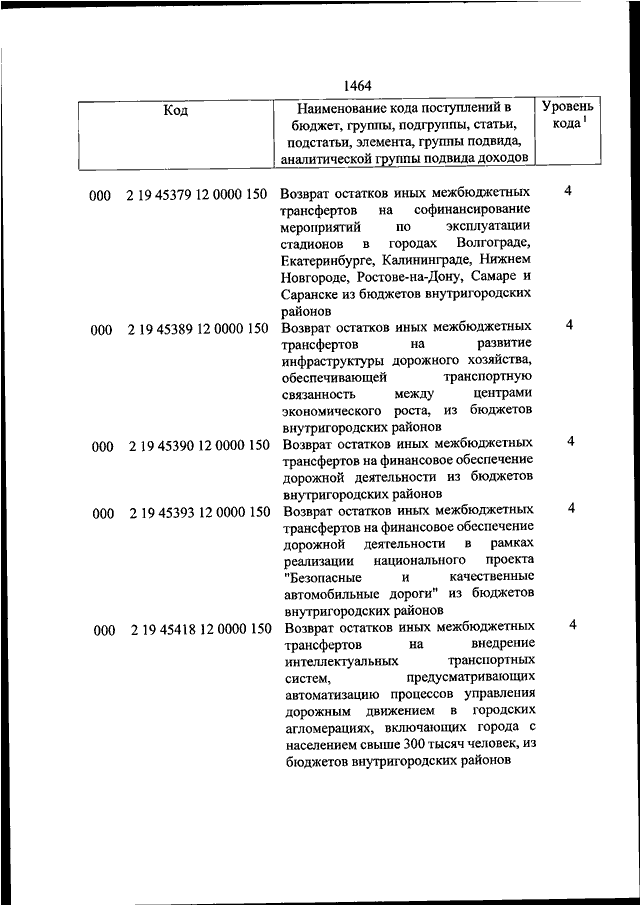 1464

| Код | Наименование кода поступлений в бюджет, группы, подгруппы, статьи, подстатьи, элемента, группы подвида, аналитической группы подвида доходов | Уровень кода $^1$ |
|---|---|---|
| 000 2 19 45379 12 0000 150 | Возврат остатков иных межбюджетных трансфертов на софинансирование мероприятий по эксплуатации стадионов в городах Волгограде, Екатеринбурге, Калининграде, Нижнем Новгороде, Ростове-на-Дону, Самаре и Саранске из бюджетов внутригородских районов | 4 |
| 000 2 19 45389 12 0000 150 | Возврат остатков иных межбюджетных трансфертов на развитие инфраструктуры дорожного хозяйства, обеспечивающей транспортную связанность между центрами экономического роста, из бюджетов внутригородских районов | 4 |
| 000 2 19 45390 12 0000 150 | Возврат остатков иных межбюджетных трансфертов на финансовое обеспечение дорожной деятельности из бюджетов внутригородских районов | 4 |
| 000 2 19 45393 12 0000 150 | Возврат остатков иных межбюджетных трансфертов на финансовое обеспечение дорожной деятельности в рамках реализации национального проекта "Безопасные и качественные автомобильные дороги" из бюджетов внутригородских районов | 4 |
| 000 2 19 45418 12 0000 150 | Возврат остатков иных межбюджетных трансфертов на внедрение интеллектуальных транспортных систем, предусматривающих автоматизацию процессов управления дорожным движением в городских агломерациях, включающих города с населением свыше 300 тысяч человек, из бюджетов внутригородских районов | 4 |